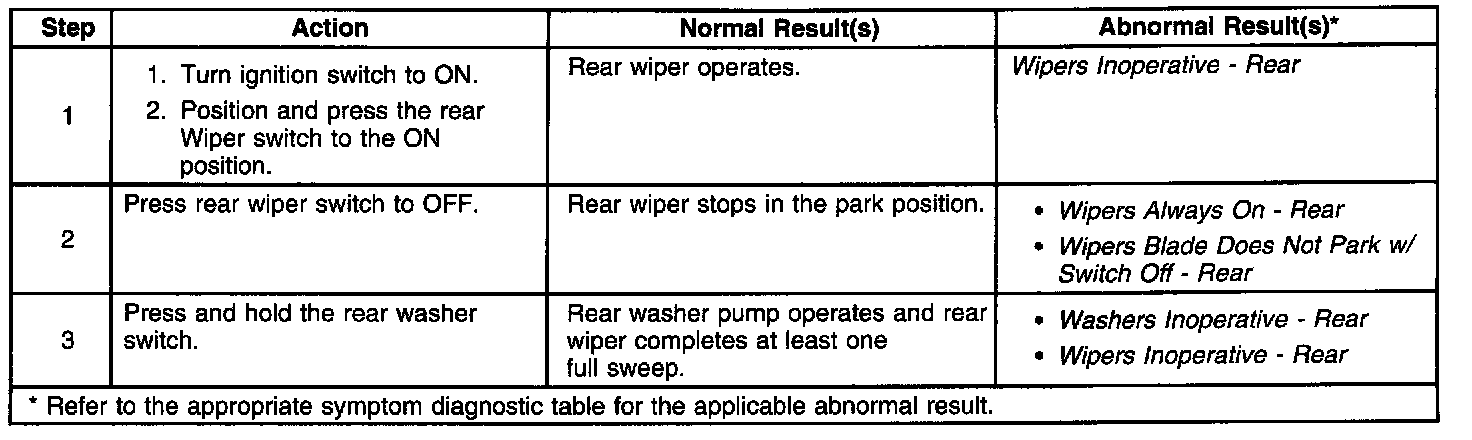 | Step | Action | Normal Result(s) | Abnormal Result(s)* |
|---|---|---|---|
| 1 | 1. Turn ignition switch to ON. 2. Position and press the rear Wiper switch to the ON position. | Rear wiper operates. | Wipers Inoperative - Rear |
| 2 | Press rear wiper switch to OFF. | Rear wiper stops in the park position. | • Wipers Always On - Rear • Wipers Blade Does Not Park w/ Switch Off - Rear |
| 3 | Press and hold the rear washer switch. | Rear washer pump operates and rear wiper completes at least one full sweep. | • Washers Inoperative - Rear • Wipers Inoperative - Rear |
| * Refer to the appropriate symptom diagnostic table for the applicable abnormal result. | | | |